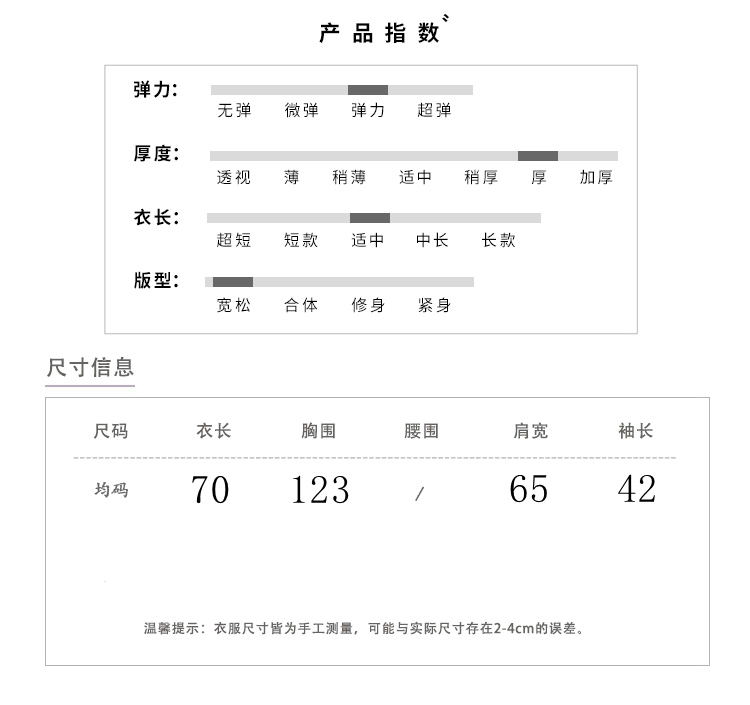 产品指数

弹力:
无弹 微弹 弹力 超弹

厚度:
透视 薄 稍薄 适中 稍厚 厚 加厚

衣长:
超短 短款 适中 中长 长款

版型:
宽松 合体 修身 紧身

尺寸信息

| 尺码 | 衣长 | 胸围 | 腰围 | 肩宽 | 袖长 |
|---|---|---|---|---|---|
| 均码 | 70 | 123 | / | 65 | 42 |

温馨提示：衣服尺寸皆为手工测量，可能与实际尺寸存在2-4cm的误差。